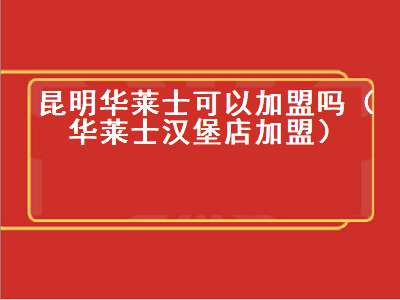 昆明华莱士可以加盟吗（华莱士汉堡店加盟）